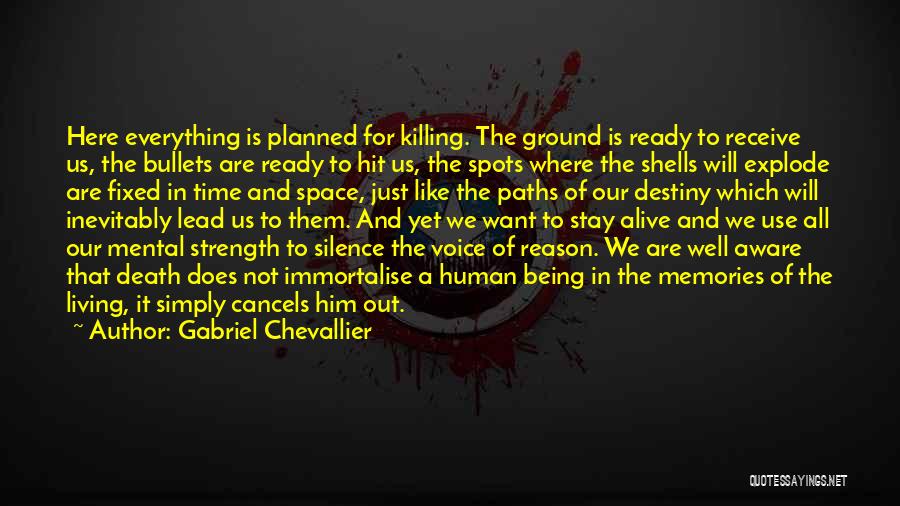 Here everything is planned for killing. The ground is ready to receive us, the bullets are ready to hit us, the spots where the shells will explode are fixed in time and space, just like the paths of our destiny which will inevitably lead us to them. And yet we want to stay alive and we use all our mental strength to silence the voice of reason. We are well aware that death does not immortalise a human being in the memories of the living, it simply cancels him out.

~ Author: Gabriel Chevallier

QUOTESSAYINGS.NET